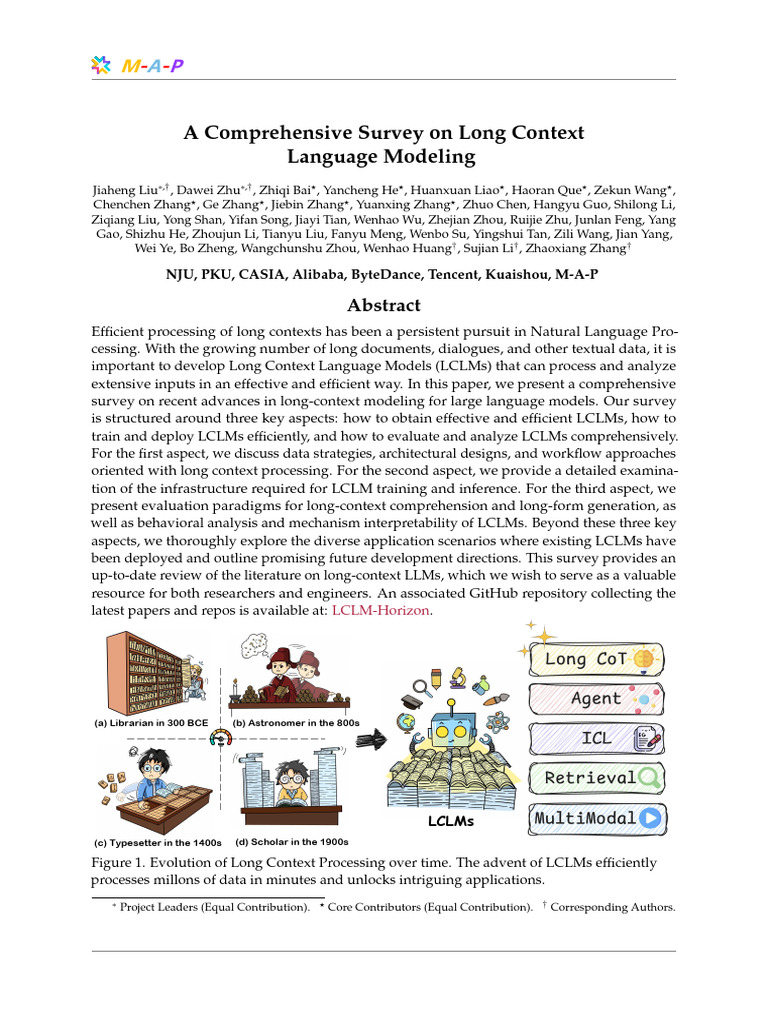 M-A-P

A Comprehensive Survey on Long Context Language Modeling

Jiaheng Liu$^{*,\dagger}$, Dawei Zhu$^{*,\dagger}$, Zhiqi Bai$^{\star}$, Yancheng He$^{\star}$, Huanxuan Liao$^{\star}$, Haoran Que$^{\star}$, Zekun Wang$^{\star}$, Chenchen Zhang$^{\star}$, Ge Zhang$^{\star}$, Jiebin Zhang$^{\star}$, Yuanxing Zhang$^{\star}$, Zhuo Chen, Hangyu Guo, Shilong Li, Ziqiang Liu, Yong Shan, Yifan Song, Jiayi Tian, Wenhao Wu, Zhejian Zhou, Ruijie Zhu, Junlan Feng, Yang Gao, Shizhu He, Zhoujun Li, Tianyu Liu, Fanyu Meng, Wenbo Su, Yingshui Tan, Zili Wang, Jian Yang, Wei Ye, Bo Zheng, Wangchunshu Zhou, Wenhao Huang$^{\dagger}$, Sujian Li$^{\dagger}$, Zhaoxiang Zhang$^{\dagger}$

NJU, PKU, CASIA, Alibaba, ByteDance, Tencent, Kuaishou, M-A-P

Abstract

Efficient processing of long contexts has been a persistent pursuit in Natural Language Processing. With the growing number of long documents, dialogues, and other textual data, it is important to develop Long Context Language Models (LCLMs) that can process and analyze extensive inputs in an effective and efficient way. In this paper, we present a comprehensive survey on recent advances in long-context modeling for large language models. Our survey is structured around three key aspects: how to obtain effective and efficient LCLMs, how to train and deploy LCLMs efficiently, and how to evaluate and analyze LCLMs comprehensively. For the first aspect, we discuss data strategies, architectural designs, and workflow approaches oriented with long context processing. For the second aspect, we provide a detailed examination of the infrastructure required for LCLM training and inference. For the third aspect, we present evaluation paradigms for long-context comprehension and long-form generation, as well as behavioral analysis and mechanism interpretability of LCLMs. Beyond these three key aspects, we thoroughly explore the diverse application scenarios where existing LCLMs have been deployed and outline promising future development directions. This survey provides an up-to-date review of the literature on long-context LLMs, which we wish to serve as a valuable resource for both researchers and engineers. An associated GitHub repository collecting the latest papers and repos is available at: LCLM-Horizon.

(a) Librarian in 300 BCE
(b) Astronomer in the 800s
(c) Typesetter in the 1400s
(d) Scholar in the 1900s
LCLMs
Long CoT
Agent
ICL
Retrieval
MultiModal

Figure 1. Evolution of Long Context Processing over time. The advent of LCLMs efficiently processes millons of data in minutes and unlocks intriguing applications.

$^{*}$ Project Leaders (Equal Contribution). $^{\star}$ Core Contributors (Equal Contribution). $^{\dagger}$ Corresponding Authors.